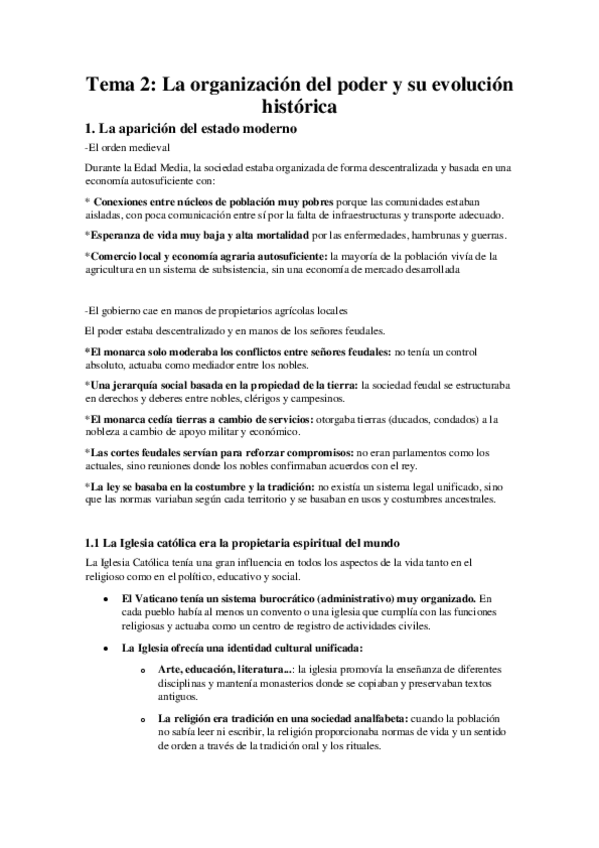 Tema 2: La organización del poder y su evolución histórica

1. La aparición del estado moderno

-El orden medieval

Durante la Edad Media, la sociedad estaba organizada de forma descentralizada y basada en una economía autosuficiente con:

* Conexiones entre núcleos de población muy pobres porque las comunidades estaban aisladas, con poca comunicación entre sí por la falta de infraestructuras y transporte adecuado.

*Esperanza de vida muy baja y alta mortalidad por las enfermedades, hambrunas y guerras.

*Comercio local y economía agraria autosuficiente: la mayoría de la población vivía de la agricultura en un sistema de subsistencia, sin una economía de mercado desarrollada

-El gobierno cae en manos de propietarios agrícolas locales

El poder estaba descentralizado y en manos de los señores feudales.

*El monarca solo moderaba los conflictos entre señores feudales: no tenía un control absoluto, actuaba como mediador entre los nobles.

*Una jerarquía social basada en la propiedad de la tierra: la sociedad feudal se estructuraba en derechos y deberes entre nobles, clérigos y campesinos.

*El monarca cedía tierras a cambio de servicios: otorgaba tierras (ducados, condados) a la nobleza a cambio de apoyo militar y económico.

*Las cortes feudales servían para reforzar compromisos: no eran parlamentos como los actuales, sino reuniones donde los nobles confirmaban acuerdos con el rey.

*La ley se basaba en la costumbre y la tradición: no existía un sistema legal unificado, sino que las normas variaban según cada territorio y se basaban en usos y costumbres ancestrales.

1.1 La Iglesia católica era la propietaria espiritual del mundo

La Iglesia Católica tenía una gran influencia en todos los aspectos de la vida tanto en el religioso como en el político, educativo y social.

• El Vaticano tenía un sistema burocrático (administrativo) muy organizado. En cada pueblo había al menos un convento o una iglesia que cumplía con las funciones religiosas y actuaba como un centro de registro de actividades civiles.

• La Iglesia ofrecía una identidad cultural unificada:

o Arte, educación, literatura...: la iglesia promovía la enseñanza de diferentes disciplinas y mantenía monasterios donde se copiaban y preservaban textos antiguos.

o La religión era tradición en una sociedad analfabeta: cuando la población no sabía leer ni escribir, la religión proporcionaba normas de vida y un sentido de orden a través de la tradición oral y los rituales.